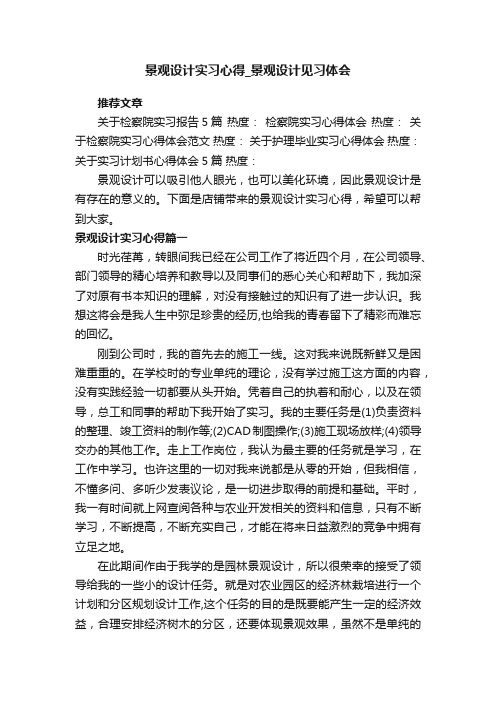 景观设计实习心得_景观设计见习体会

推荐文章

关于检察院实习报告 5 篇 热度： 检察院实习心得体会 热度： 关于检察院实习心得体会范文 热度： 关于护理毕业实习心得体会 热度： 关于实习计划书心得体会 5 篇 热度：

景观设计可以吸引他人眼光，也可以美化环境，因此景观设计是有存在的意义的。下面是店铺带来的景观设计实习心得，希望可以帮到大家。

景观设计实习心得篇一

时光荏苒，转眼间我已经在公司工作了将近四个月，在公司领导、部门领导的精心培养和教导以及同事们的悉心关心和帮助下，我加深了对原有书本知识的理解，对没有接触过的知识有了进一步认识。我想这将会是我人生中弥足珍贵的经历,也给我的青春留下了精彩而难忘的回忆。

刚到公司时，我的首先去的施工一线。这对我来说既新鲜又是困难重重的。在学校时的专业单纯的理论，没有学过施工这方面的内容，没有实践经验一切都要从头开始。凭着自己的执着和耐心，以及在领导，总工和同事的帮助下我开始了实习。我的主要任务是(1)负责资料的整理、竣工资料的制作等;(2)CAD 制图操作;(3)施工现场放样;(4)领导交办的其他工作。走上工作岗位，我认为最主要的任务就是学习，在工作中学习。也许这里的一切对我来说都是从零的开始，但我相信，不懂多问、多听少发表议论，是一切进步取得的前提和基础。平时，我一有时间就上网查阅各种与农业开发相关的资料和信息，只有不断学习，不断提高，不断充实自己，才能在将来日益激烈的竞争中拥有立足之地。

在此期间作由于我学的是园林景观设计，所以很荣幸的接受了领导给我的一些小的设计任务。就是对农业园区的经济林栽培进行一个计划和分区规划设计工作,这个任务的目的是既要能产生一定的经济效益，合理安排经济树木的分区，还要体现景观效果，虽然不是单纯的